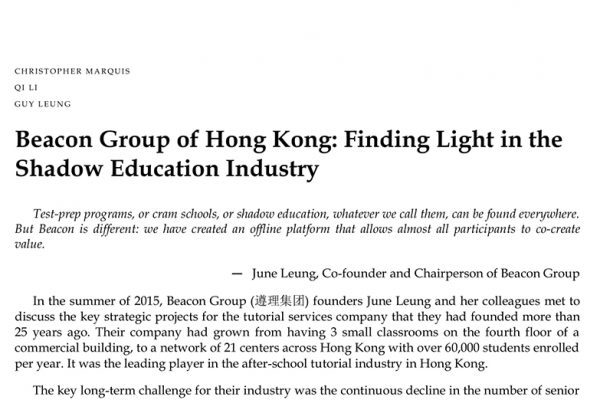 CHRISTOPHER MARQUIS
QI LI
GUY LEUNG

Beacon Group of Hong Kong: Finding Light in the Shadow Education Industry

Test-prep programs, or cram schools, or shadow education, whatever we call them, can be found everywhere. But Beacon is different: we have created an offline platform that allows almost all participants to co-create value.

— June Leung, Co-founder and Chairperson of Beacon Group

In the summer of 2015, Beacon Group (遵理集团) founders June Leung and her colleagues met to discuss the key strategic projects for the tutorial services company that they had founded more than 25 years ago. Their company had grown from having 3 small classrooms on the fourth floor of a commercial building, to a network of 21 centers across Hong Kong with over 60,000 students enrolled per year. It was the leading player in the after-school tutorial industry in Hong Kong.

The key long-term challenge for their industry was the continuous decline in the number of senior